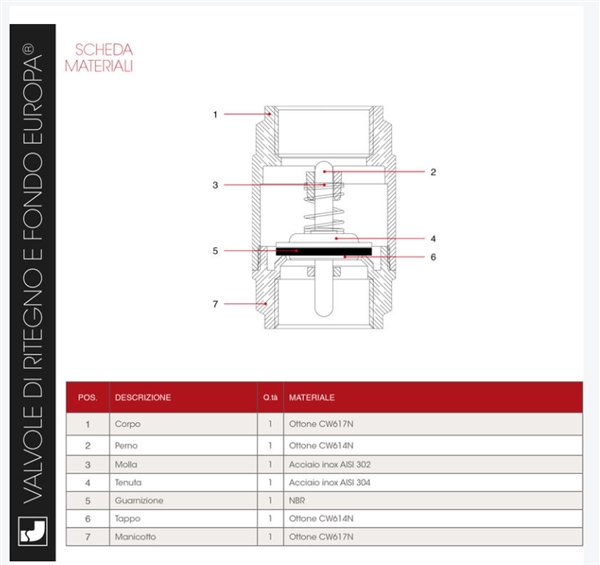 VALVOLE DI RITEGNO E FONDO EUROPA®

SCHEDA MATERIALI

1
2
3
4
5
6
7

| POS. | DESCRIZIONE | Q.tà | MATERIALE |
|---|---|---|---|
| 1 | Corpo | 1 | Ottone CW617N |
| 2 | Perno | 1 | Ottone CW614N |
| 3 | Molla | 1 | Acciaio inox AISI 302 |
| 4 | Tenuta | 1 | Acciaio inox AISI 304 |
| 5 | Guarnizione | 1 | NBR |
| 6 | Tappo | 1 | Ottone CW614N |
| 7 | Manicotto | 1 | Ottone CW617N |